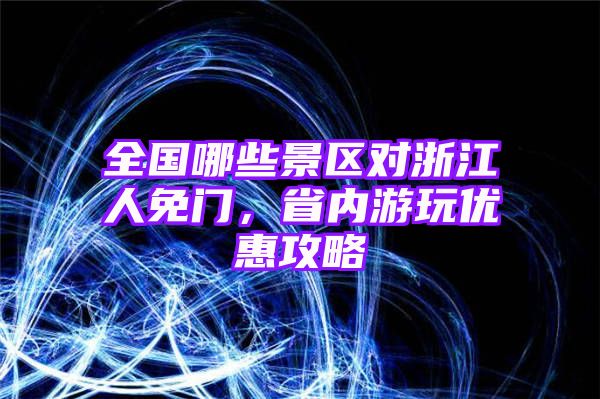 全国哪些景区对浙江人免门，省内游玩优惠攻略